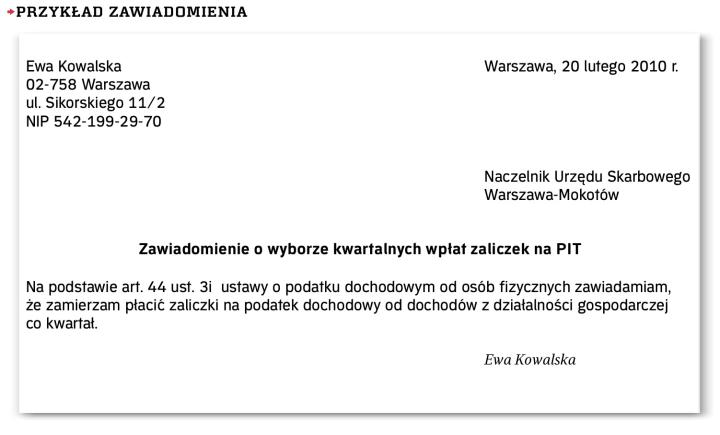 PRZYKŁAD ZAWIADOMIENIA

Ewa Kowalska
02-758 Warszawa
ul. Sikorskiego 11/2
NIP 542-199-29-70

Warszawa, 20 lutego 2010 r.

Naczelnik Urzędu Skarbowego
Warszawa-Mokotów

Zawiadomienie o wyborze kwartalnych wpłat zaliczek na PIT

Na podstawie art. 44 ust. 3i ustawy o podatku dochodowym od osób fizycznych zawiadamiam, że zamierzam płacić zaliczki na podatek dochodowy od dochodów z działalności gospodarczej co kwartał.

Ewa Kowalska